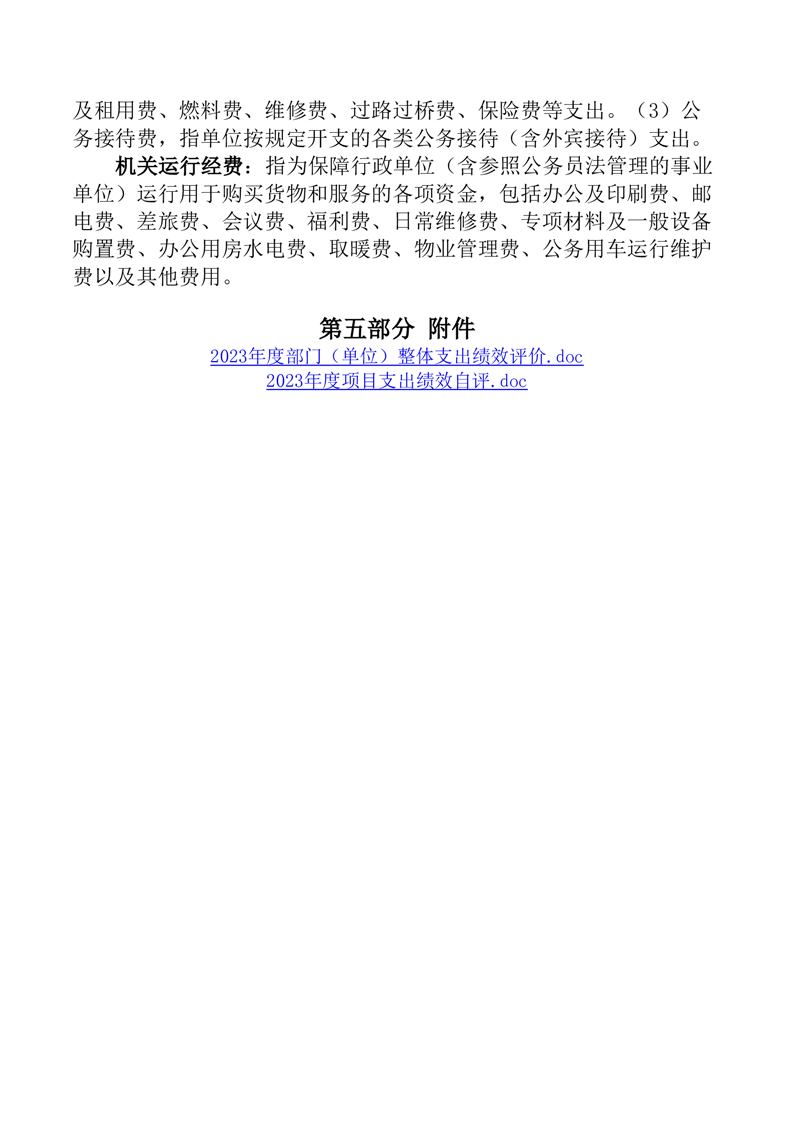 及租用费、燃料费、维修费、过路过桥费、保险费等支出。（3）公务接待费，指单位按规定开支的各类公务接待（含外宾接待）支出。

机关运行经费：指为保障行政单位（含参照公务员法管理的事业单位）运行用于购买货物和服务的各项资金，包括办公及印刷费、邮电费、差旅费、会议费、福利费、日常维修费、专项材料及一般设备购置费、办公用房水电费、取暖费、物业管理费、公务用车运行维护费以及其他费用。

第五部分 附件

2023年度部门（单位）整体支出绩效评价.doc

2023年度项目支出绩效自评.doc